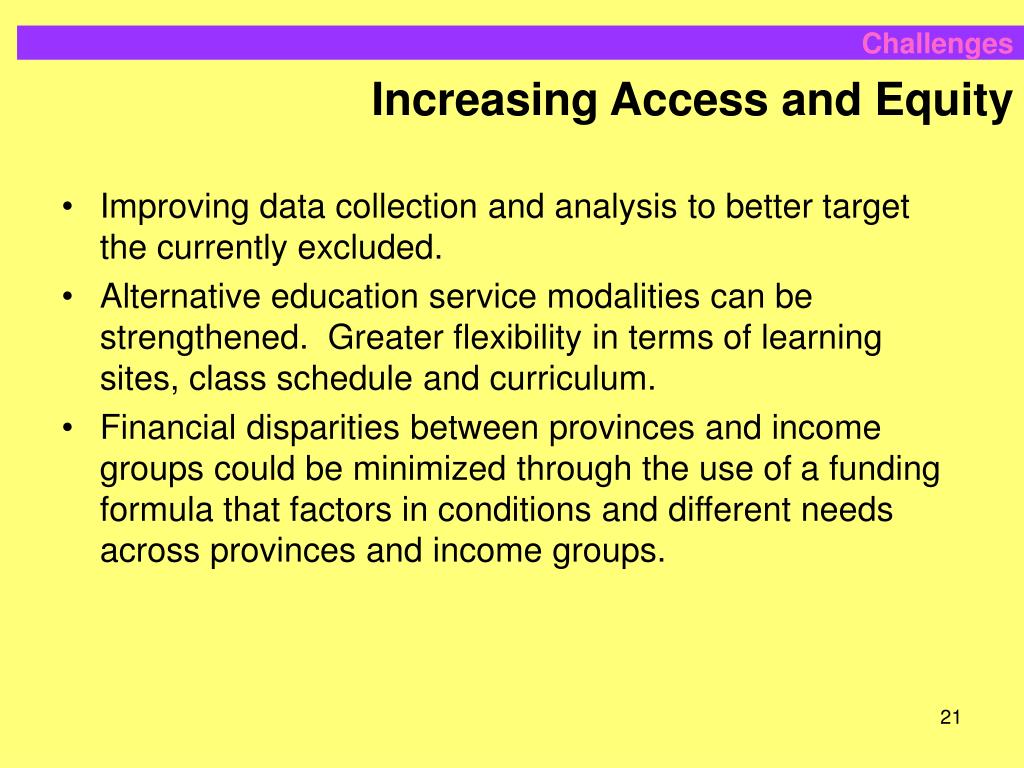 Challenges

Increasing Access and Equity

• Improving data collection and analysis to better target the currently excluded.
• Alternative education service modalities can be strengthened. Greater flexibility in terms of learning sites, class schedule and curriculum.
• Financial disparities between provinces and income groups could be minimized through the use of a funding formula that factors in conditions and different needs across provinces and income groups.

21